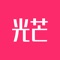 光芒